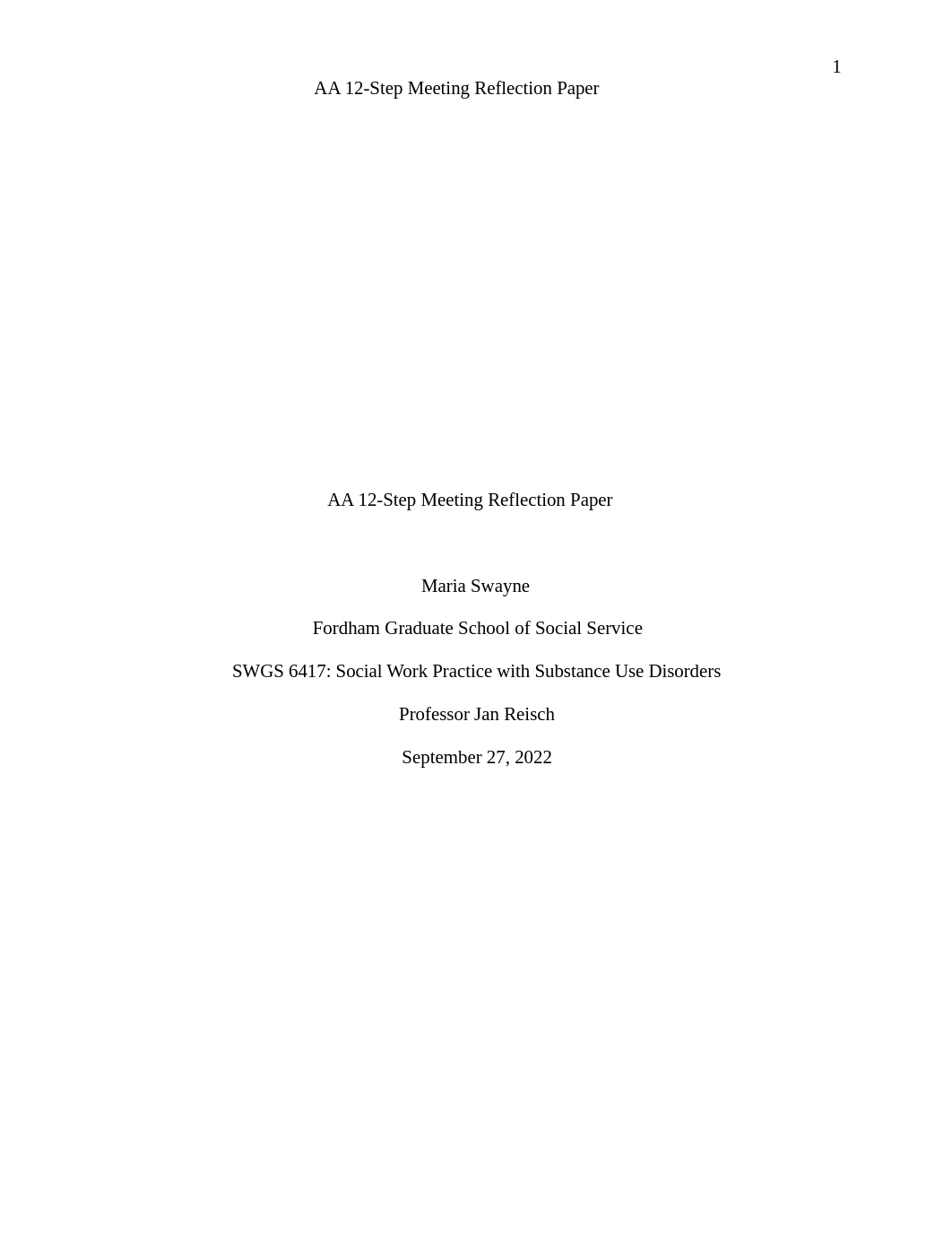 1

AA 12-Step Meeting Reflection Paper

AA 12-Step Meeting Reflection Paper

Maria Swayne

Fordham Graduate School of Social Service

SWGS 6417: Social Work Practice with Substance Use Disorders

Professor Jan Reisch

September 27, 2022